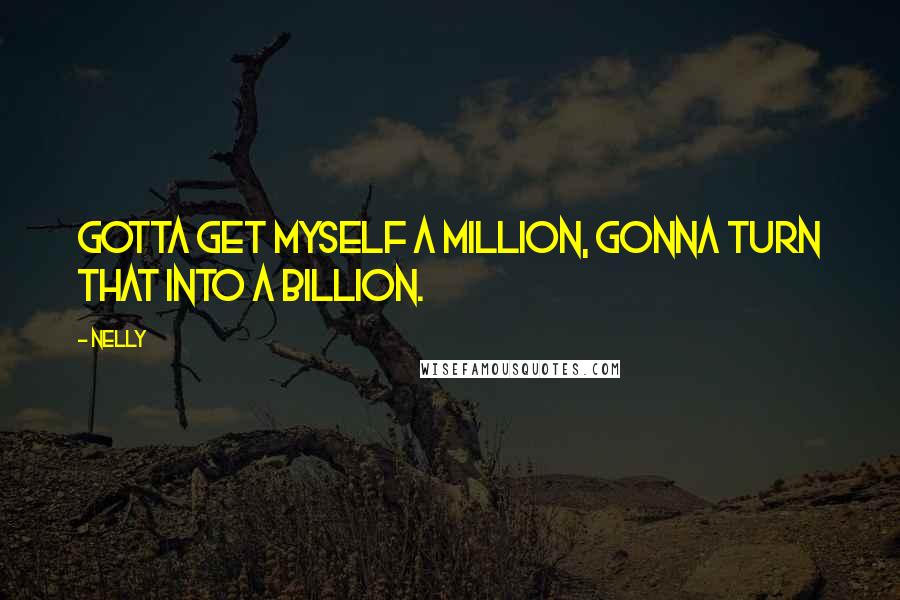 GOTTA GET MYSELF A MILLION, GONNA TURN THAT INTO A BILLION.

- NELLY

WISEFAMOUSQUOTES.COM